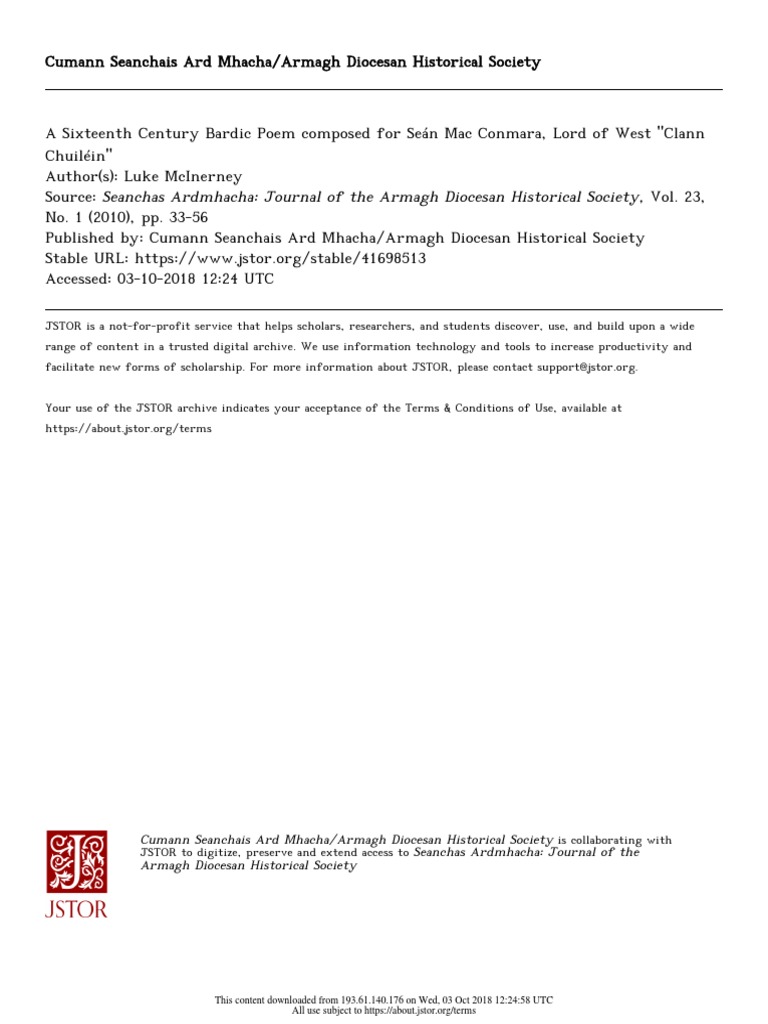 Cumann Seanchais Ard Mhacha/Armagh Diocesan Historical Society

A Sixteenth Century Bardic Poem composed for Seán Mac Conmara, Lord of West "Clann Chuiléin"
Author(s): Luke McInerney
Source: Seanchas Ardmhacha: Journal of the Armagh Diocesan Historical Society, Vol. 23, No. 1 (2010), pp. 33-56
Published by: Cumann Seanchais Ard Mhacha/Armagh Diocesan Historical Society
Stable URL: https://www.jstor.org/stable/41698513
Accessed: 03-10-2018 12:24 UTC

JSTOR is a not-for-profit service that helps scholars, researchers, and students discover, use, and build upon a wide range of content in a trusted digital archive. We use information technology and tools to increase productivity and facilitate new forms of scholarship. For more information about JSTOR, please contact support@jstor.org.

Your use of the JSTOR archive indicates your acceptance of the Terms & Conditions of Use, available at https://about.jstor.org/terms

JSTOR

Cumann Seanchais Ard Mhacha/Armagh Diocesan Historical Society is collaborating with JSTOR to digitize, preserve and extend access to Seanchas Ardmhacha: Journal of the Armagh Diocesan Historical Society

This content downloaded from 193.61.140.176 on Wed, 03 Oct 2018 12:24:58 UTC
All use subject to https://about.jstor.org/terms